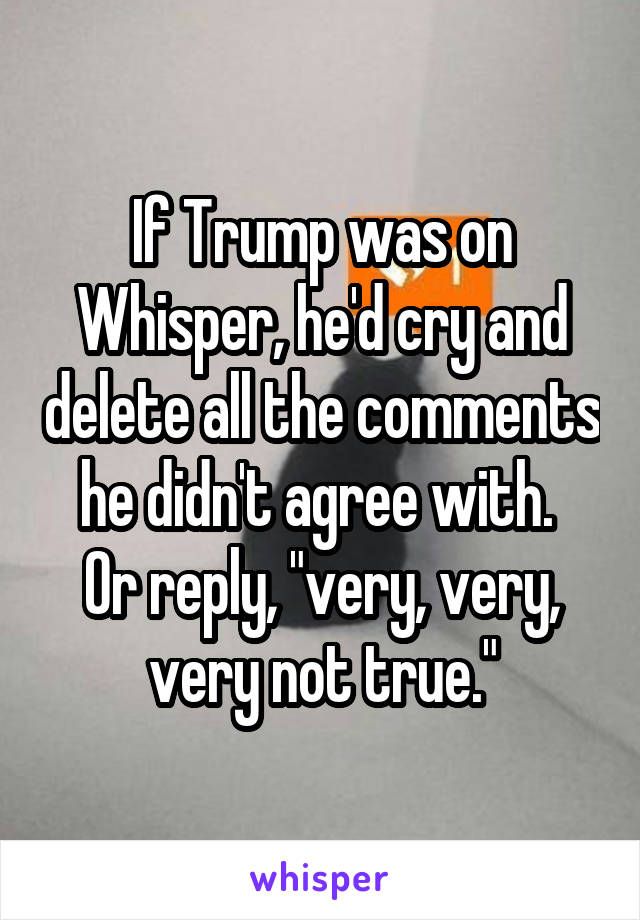 If Trump was on Whisper, he'd cry and delete all the comments he didn't agree with. Or reply, "very, very, very not true."

whisper